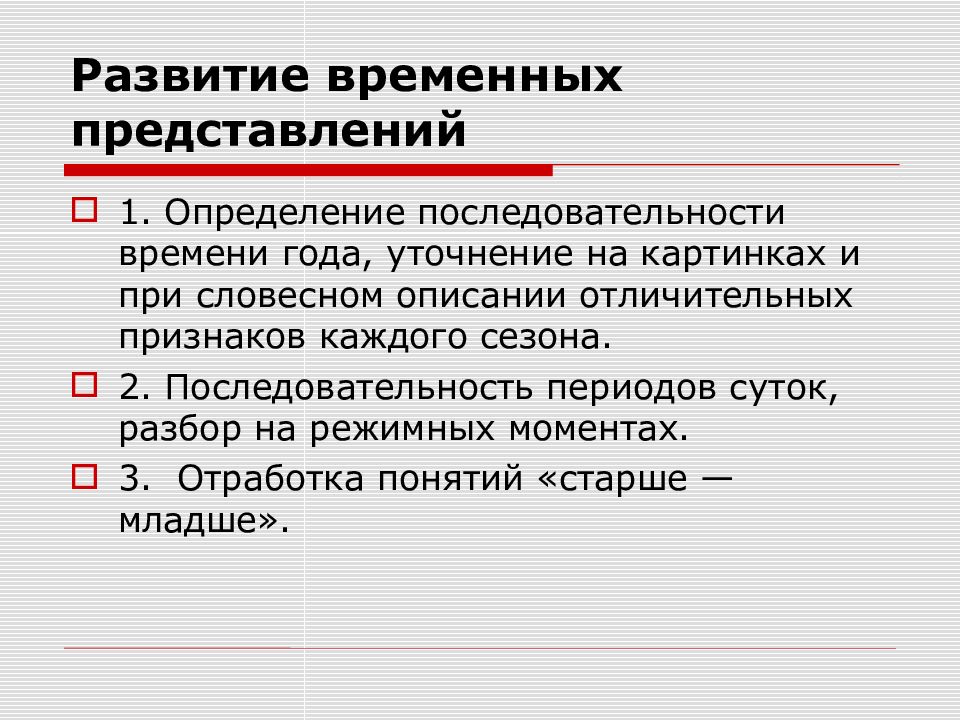 Развитие временных представлений

1. Определение последовательности времени года, уточнение на картинках и при словесном описании отличительных признаков каждого сезона.

2. Последовательность периодов суток, разбор на режимных моментах.

3.  Отработка понятий «старше — младше».